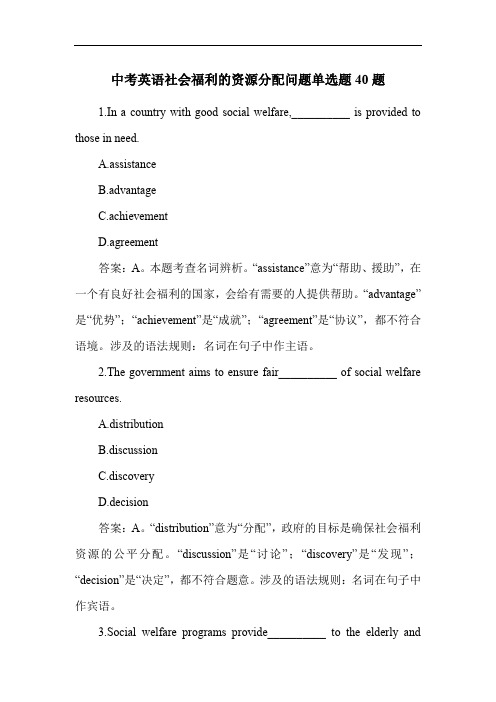 中考英语社会福利的资源分配问题单选题 40 题

1.In a country with good social welfare,__________ is provided to those in need.

A.assistance

B.advantage

C.achievement

D.agreement

答案：A。本题考查名词辨析。“assistance”意为“帮助、援助”，在一个有良好社会福利的国家，会给有需要的人提供帮助。“advantage”是“优势”；“achievement”是“成就”；“agreement”是“协议”，都不符合语境。涉及的语法规则：名词在句子中作主语。

2.The government aims to ensure fair__________ of social welfare resources.

A.distribution

B.discussion

C.discovery

D.decision

答案：A。“distribution”意为“分配”，政府的目标是确保社会福利资源的公平分配。“discussion”是“讨论”；“discovery”是“发现”；“decision”是“决定”，都不符合题意。涉及的语法规则：名词在句子中作宾语。

3.Social welfare programs provide__________ to the elderly and